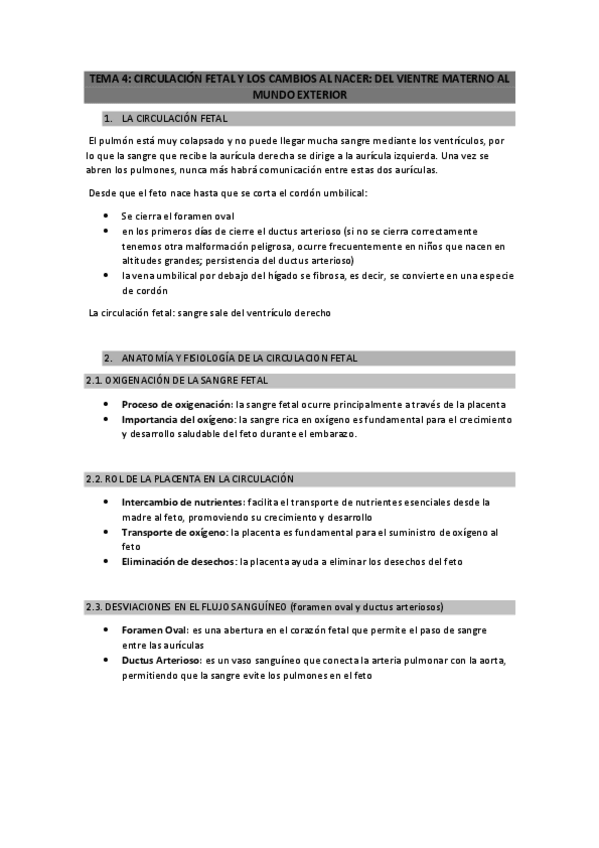 TEMA 4: CIRCULACIÓN FETAL Y LOS CAMBIOS AL NACER: DEL VIENTRE MATERNO AL MUNDO EXTERIOR

1. LA CIRCULACIÓN FETAL

El pulmón está muy colapsado y no puede llegar mucha sangre mediante los ventrículos, por lo que la sangre que recibe la aurícula derecha se dirige a la aurícula izquierda. Una vez se abren los pulmones, nunca más habrá comunicación entre estas dos aurículas.

Desde que el feto nace hasta que se corta el cordón umbilical:

• Se cierra el foramen oval
• en los primeros días de cierre el ductus arterioso (si no se cierra correctamente tenemos otra malformación peligrosa, ocurre frecuentemente en niños que nacen en altitudes grandes; persistencia del ductus arterioso)
• la vena umbilical por debajo del hígado se fibrosa, es decir, se convierte en una especie de cordón

La circulación fetal: sangre sale del ventrículo derecho

2. ANATOMÍA Y FISIOLOGÍA DE LA CIRCULACION FETAL

2.1. OXIGENACIÓN DE LA SANGRE FETAL

• Proceso de oxigenación: la sangre fetal ocurre principalmente a través de la placenta
• Importancia del oxígeno: la sangre rica en oxígeno es fundamental para el crecimiento y desarrollo saludable del feto durante el embarazo.

2.2. ROL DE LA PLACENTA EN LA CIRCULACIÓN

• Intercambio de nutrientes: facilita el transporte de nutrientes esenciales desde la madre al feto, promoviendo su crecimiento y desarrollo
• Transporte de oxígeno: la placenta es fundamental para el suministro de oxígeno al feto
• Eliminación de desechos: la placenta ayuda a eliminar los desechos del feto

2.3. DESVIACIONES EN EL FLUJO SANGUÍNEO (foramen oval y ductus arteriosos)

• Foramen Oval: es una abertura en el corazón fetal que permite el paso de sangre entre las aurículas
• Ductus Arterioso: es un vaso sanguíneo que conecta la arteria pulmonar con la aorta, permitiendo que la sangre evite los pulmones en el feto